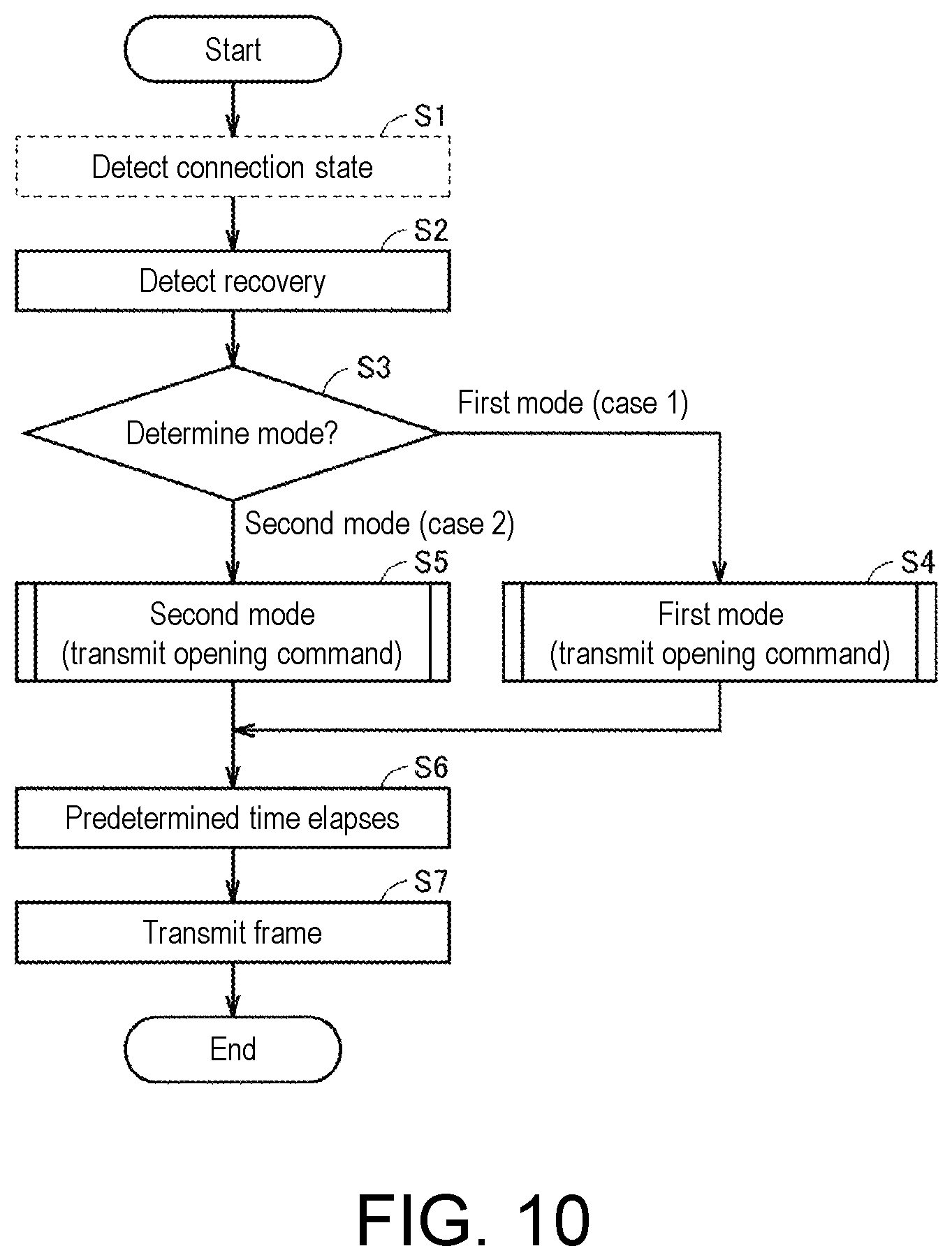 Start

S1

Detect connection state

S2

Detect recovery

S3

Determine mode?

First mode (case 1)

Second mode (case 2)

S5

Second mode
(transmit opening command)

S4

First mode
(transmit opening command)

S6

Predetermined time elapses

S7

Transmit frame

End

FIG. 10